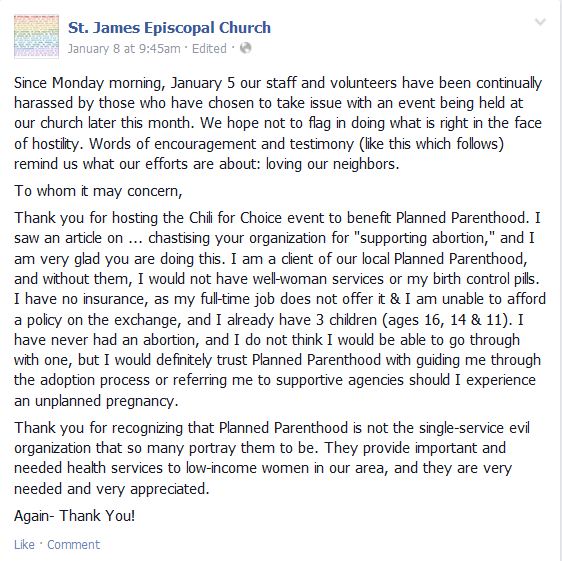 St. James Episcopal Church
January 8 at 9:45am · Edited ·

Since Monday morning, January 5 our staff and volunteers have been continually harassed by those who have chosen to take issue with an event being held at our church later this month. We hope not to flag in doing what is right in the face of hostility. Words of encouragement and testimony (like this which follows) remind us what our efforts are about: loving our neighbors.

To whom it may concern,

Thank you for hosting the Chili for Choice event to benefit Planned Parenthood. I saw an article on ... chastising your organization for "supporting abortion," and I am very glad you are doing this. I am a client of our local Planned Parenthood, and without them, I would not have well-woman services or my birth control pills. I have no insurance, as my full-time job does not offer it & I am unable to afford a policy on the exchange, and I already have 3 children (ages 16, 14 & 11). I have never had an abortion, and I do not think I would be able to go through with one, but I would definitely trust Planned Parenthood with guiding me through the adoption process or referring me to supportive agencies should I experience an unplanned pregnancy.

Thank you for recognizing that Planned Parenthood is not the single-service evil organization that so many portray them to be. They provide important and needed health services to low-income women in our area, and they are very needed and very appreciated.

Again- Thank You!

Like · Comment